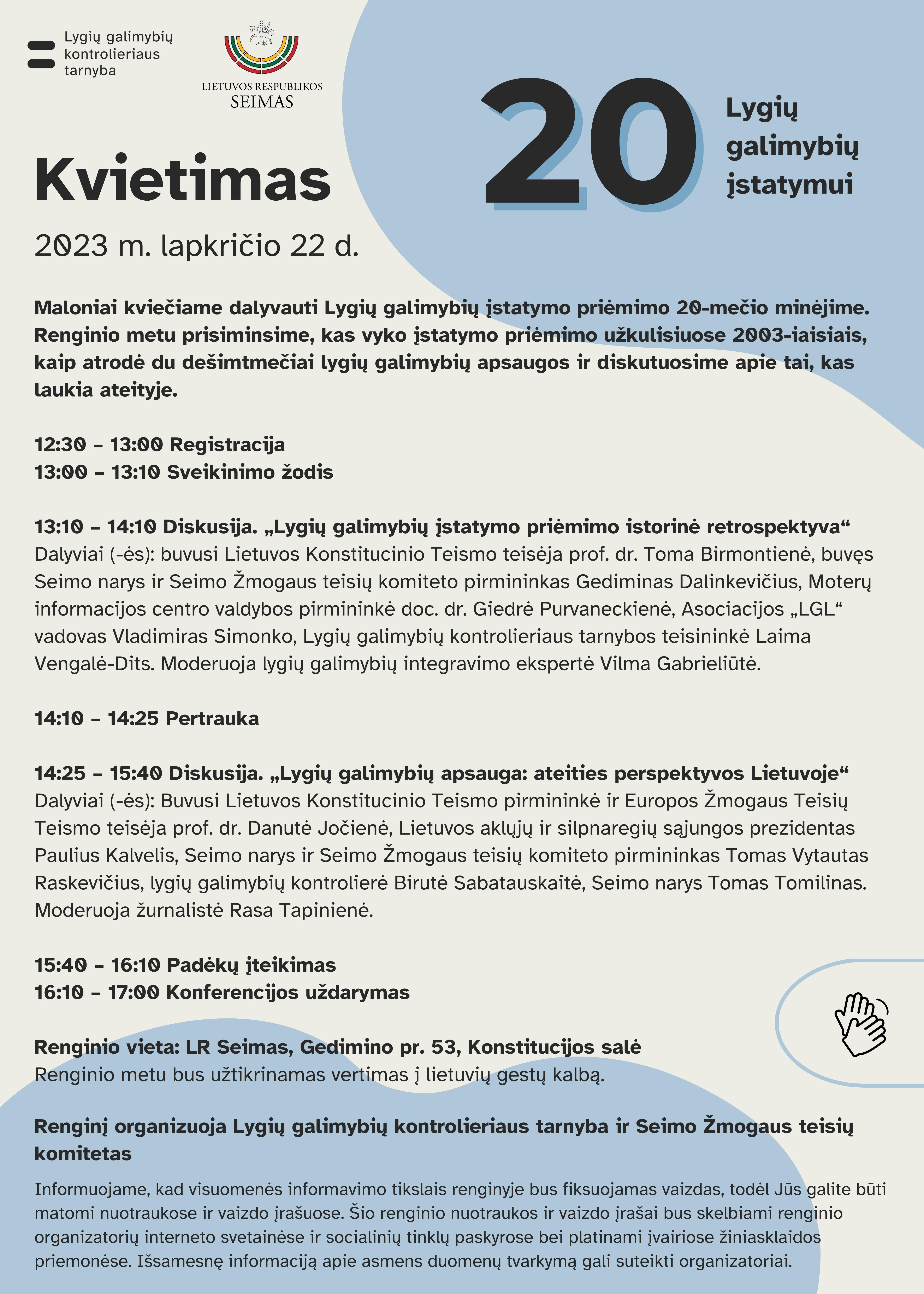 Lygių galimybių kontrolieriaus tarnyba

LIETUVOS RESPUBLIKOS SEIMAS

20 Lygių galimybių įstatymui

Kvietimas

2023 m. lapkričio 22 d.

Maloniai kviečiame dalyvauti Lygių galimybių įstatymo priėmimo 20-mečio minėjime. Renginio metu prisiminsime, kas vyko įstatymo priėmimo užkulisiuose 2003-iaisiais, kaip atrodė du dešimtmečiai lygių galimybių apsaugos ir diskutuosime apie tai, kas laukia ateityje.

12:30 – 13:00 Registracija
13:00 – 13:10 Sveikinimo žodis

13:10 – 14:10 Diskusija. „Lygių galimybių įstatymo priėmimo istorinė retrospektyva“
Dalyviai (-ės): buvusi Lietuvos Konstitucinio Teismo teisėja prof. dr. Toma Birmontienė, buvęs Seimo narys ir Seimo Žmogaus teisių komiteto pirmininkas Gediminas Dalinkevičius, Moterų informacijos centro valdybos pirmininkė doc. dr. Giedrė Purvaneckienė, Asociacijos „LGL“ vadovas Vladimiras Simonko, Lygių galimybių kontrolieriaus tarnybos teisininkė Laima Vengalė-Dits. Moderuoja lygių galimybių integravimo ekspertė Vilma Gabrieliūtė.

14:10 – 14:25 Pertrauka

14:25 – 15:40 Diskusija. „Lygių galimybių apsauga: ateities perspektyvos Lietuvoje“
Dalyviai (-ės): Buvusi Lietuvos Konstitucinio Teismo pirmininkė ir Europos Žmogaus Teisių Teismo teisėja prof. dr. Danutė Jočienė, Lietuvos aklųjų ir silpnaregių sąjungos prezidentas Paulius Kalvelis, Seimo narys ir Seimo Žmogaus teisių komiteto pirmininkas Tomas Vytautas Raskevičius, lygių galimybių kontrolierė Birutė Sabatauskaitė, Seimo narys Tomas Tomilinas. Moderuoja žurnalistė Rasa Tapinienė.

15:40 – 16:10 Padėkų įteikimas
16:10 – 17:00 Konferencijos uždarymas

Renginio vieta: LR Seimas, Gedimino pr. 53, Konstitucijos salė
Renginio metu bus užtikrinamas vertimas į lietuvių gestų kalbą.

Renginį organizuoja Lygių galimybių kontrolieriaus tarnyba ir Seimo Žmogaus teisių komitetas

Informuojame, kad visuomenės informavimo tikslais renginyje bus fiksuojamas vaizdas, todėl Jūs galite būti matomi nuotraukose ir vaizdo įrašuose. Šio renginio nuotraukos ir vaizdo įrašai bus skelbiami renginio organizatorių interneto svetainėse ir socialinių tinklų paskyrose bei platinami įvairiose žiniasklaidos priemonėse. Išsamesnę informaciją apie asmens duomenų tvarkymą gali suteikti organizatoriai.